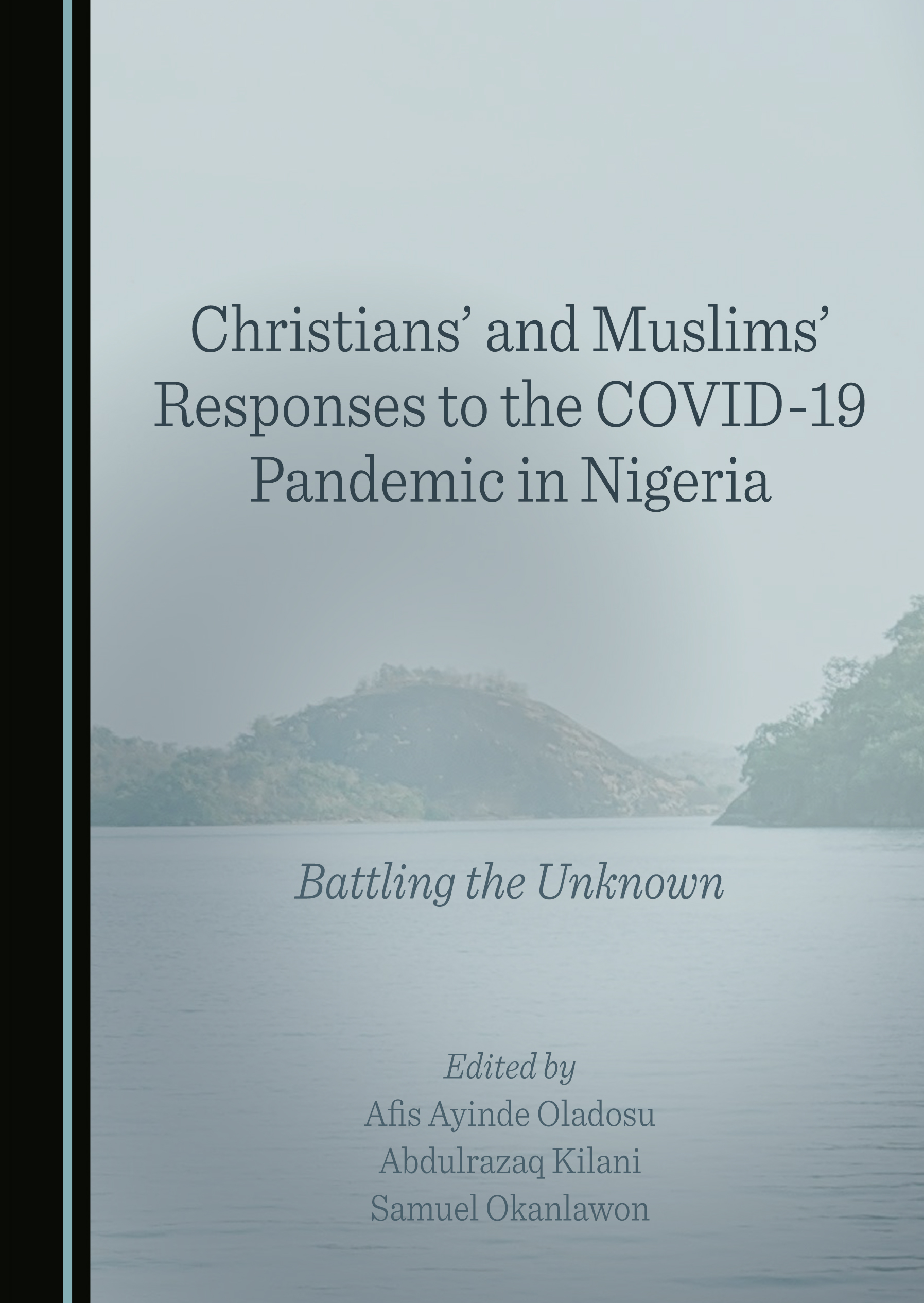 Christians' and Muslims' Responses to the COVID-19 Pandemic in Nigeria

Battling the Unknown

Edited by
Afis Ayinde Oladosu
Abdulrazaq Kilani
Samuel Okanlawon